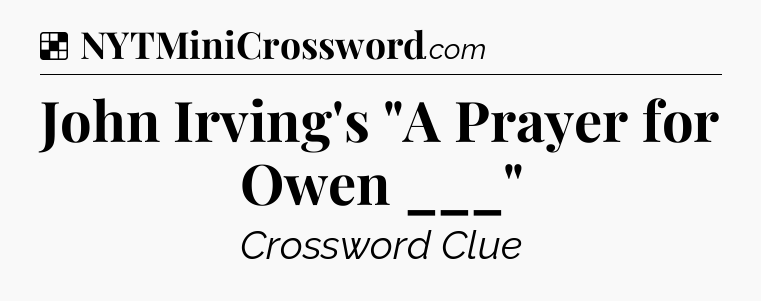 NYTMiniCrossword.com

John Irving's "A Prayer for Owen ___"

Crossword Clue